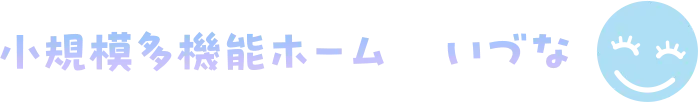 小規模多機能ホーム　いづな